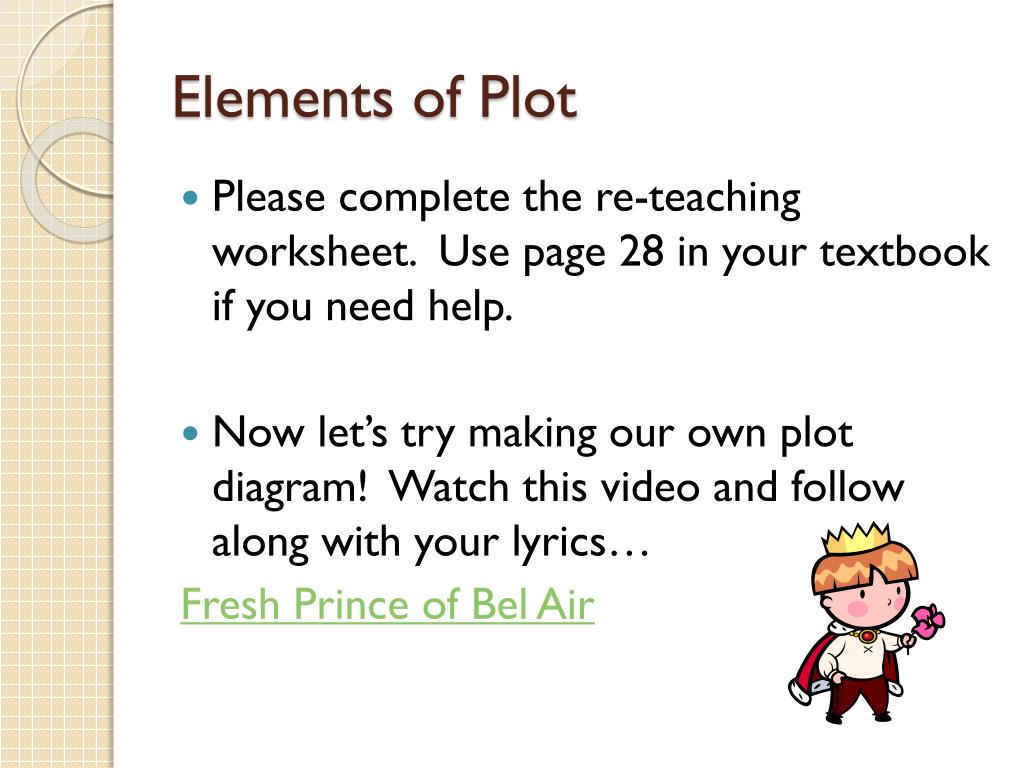 Elements of Plot

• Please complete the re-teaching worksheet. Use page 28 in your textbook if you need help.

• Now let's try making our own plot diagram! Watch this video and follow along with your lyrics…

Fresh Prince of Bel Air